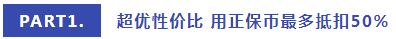 PART1. 超优性价比 用正保币最多抵扣50%